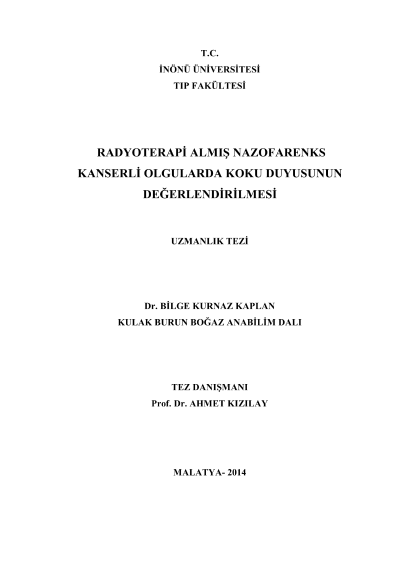 T.C.
İNÖNÜ ÜNİVERSİTESİ
TIP FAKÜLTESİ

RADYOTERAPİ ALMIŞ NAZOFARENKS KANSERLİ OLGULARDA KOKU DUYUSUNUN DEĞERLENDİRİLMESİ

UZMANLIK TEZİ

Dr. BİLGE KURNAZ KAPLAN
KULAK BURUN BOĞAZ ANABİLİM DALI

TEZ DANIŞMANI
Prof. Dr. AHMET KIZILAY

MALATYA- 2014